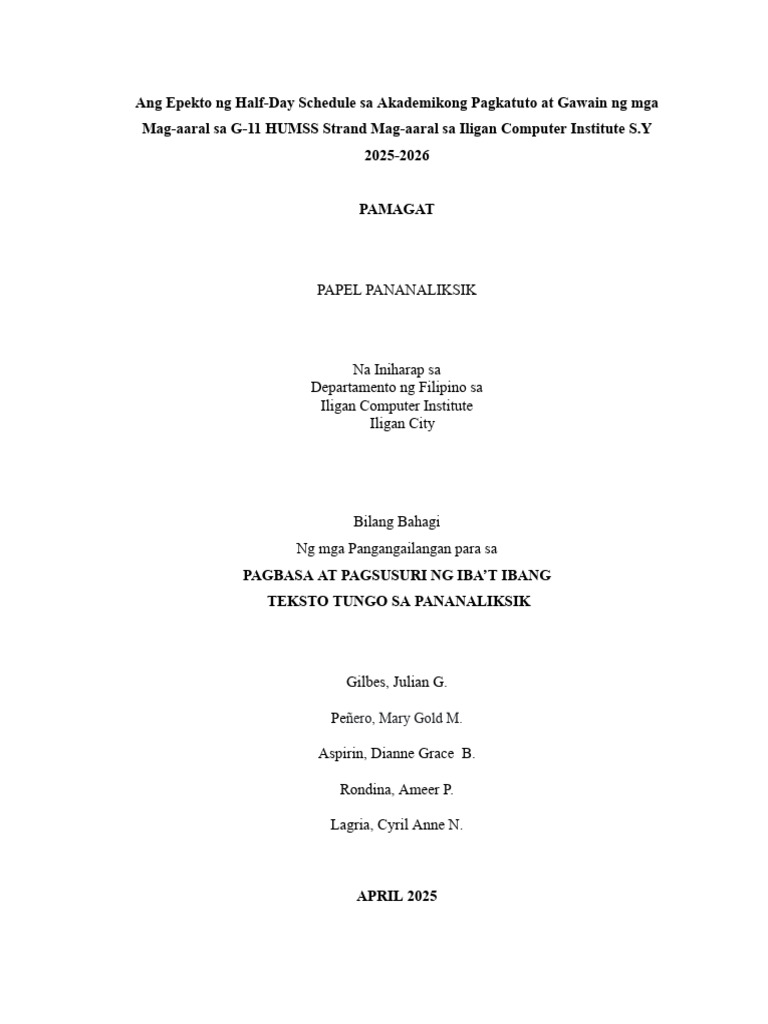 Ang Epekto ng Half-Day Schedule sa Akademikong Pagkatuto at Gawain ng mga Mag-aaral sa G-11 HUMSS Strand Mag-aaral sa Iligan Computer Institute S.Y 2025-2026

PAMAGAT

PAPEL PANANALIKSIK

Na Iniharap sa
Departamento ng Filipino sa
Iligan Computer Institute
Iligan City

Bilang Bahagi
Ng mga Pangangailangan para sa
PAGBASA AT PAGSUSURI NG IBA'T IBANG TEKSTO TUNGO SA PANANALIKSIK

Gilbes, Julian G.

Peñero, Mary Gold M.

Aspirin, Dianne Grace B.

Rondina, Ameer P.

Lagria, Cyril Anne N.

APRIL 2025